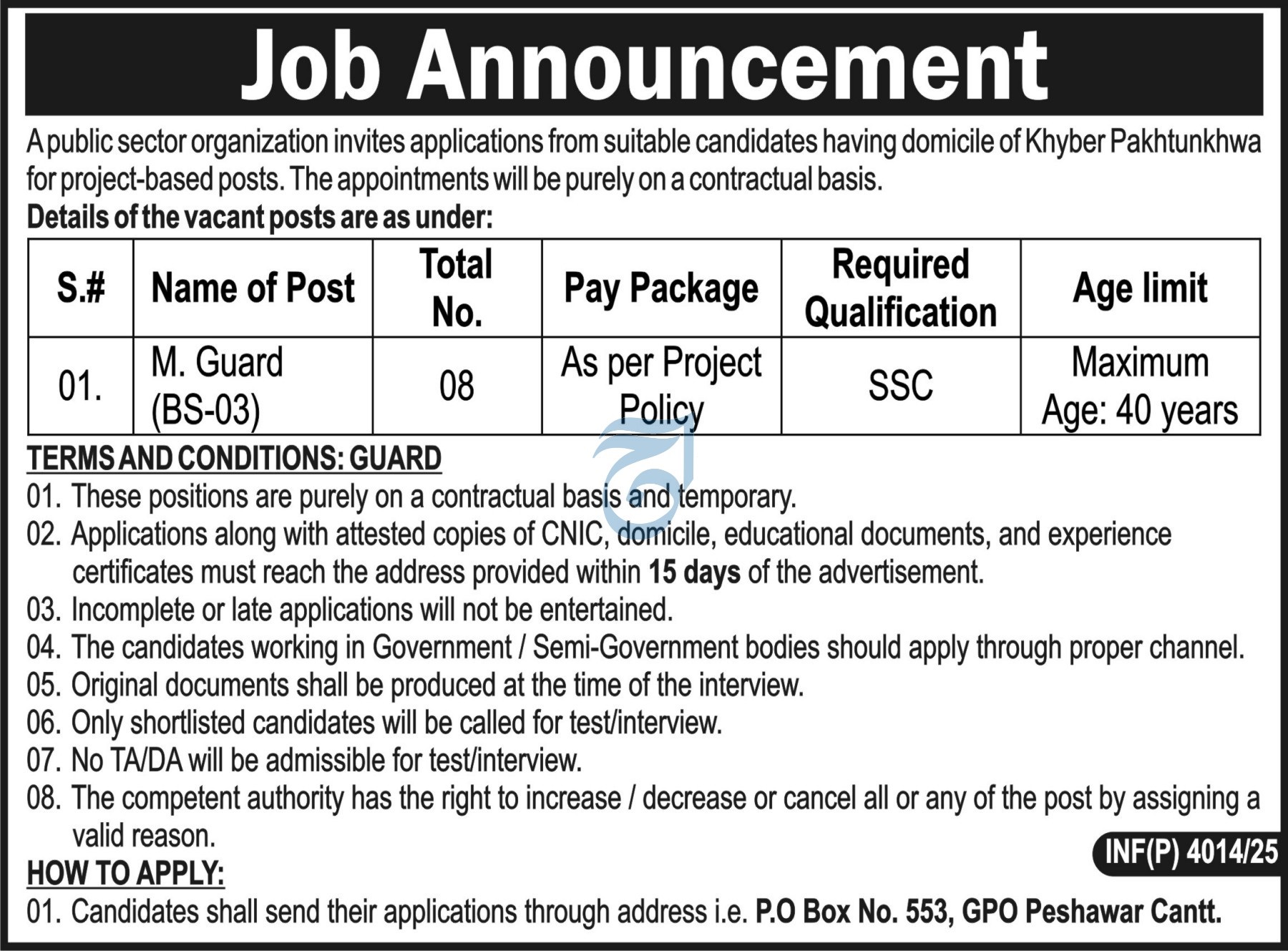 Job Announcement

A public sector organization invites applications from suitable candidates having domicile of Khyber Pakhtunkhwa for project-based posts. The appointments will be purely on a contractual basis.

Details of the vacant posts are as under:

| S.# | Name of Post | Total No. | Pay Package | Required Qualification | Age limit |
|---|---|---|---|---|---|
| 01. | M. Guard (BS-03) | 08 | As per Project Policy | SSC | Maximum Age: 40 years |

TERMS AND CONDITIONS: GUARD

01. These positions are purely on a contractual basis and temporary.
02. Applications along with attested copies of CNIC, domicile, educational documents, and experience certificates must reach the address provided within 15 days of the advertisement.
03. Incomplete or late applications will not be entertained.
04. The candidates working in Government / Semi-Government bodies should apply through proper channel.
05. Original documents shall be produced at the time of the interview.
06. Only shortlisted candidates will be called for test/interview.
07. No TA/DA will be admissible for test/interview.
08. The competent authority has the right to increase / decrease or cancel all or any of the post by assigning a valid reason.

INF(P) 4014/25

HOW TO APPLY:

01. Candidates shall send their applications through address i.e. P.O Box No. 553, GPO Peshawar Cantt.